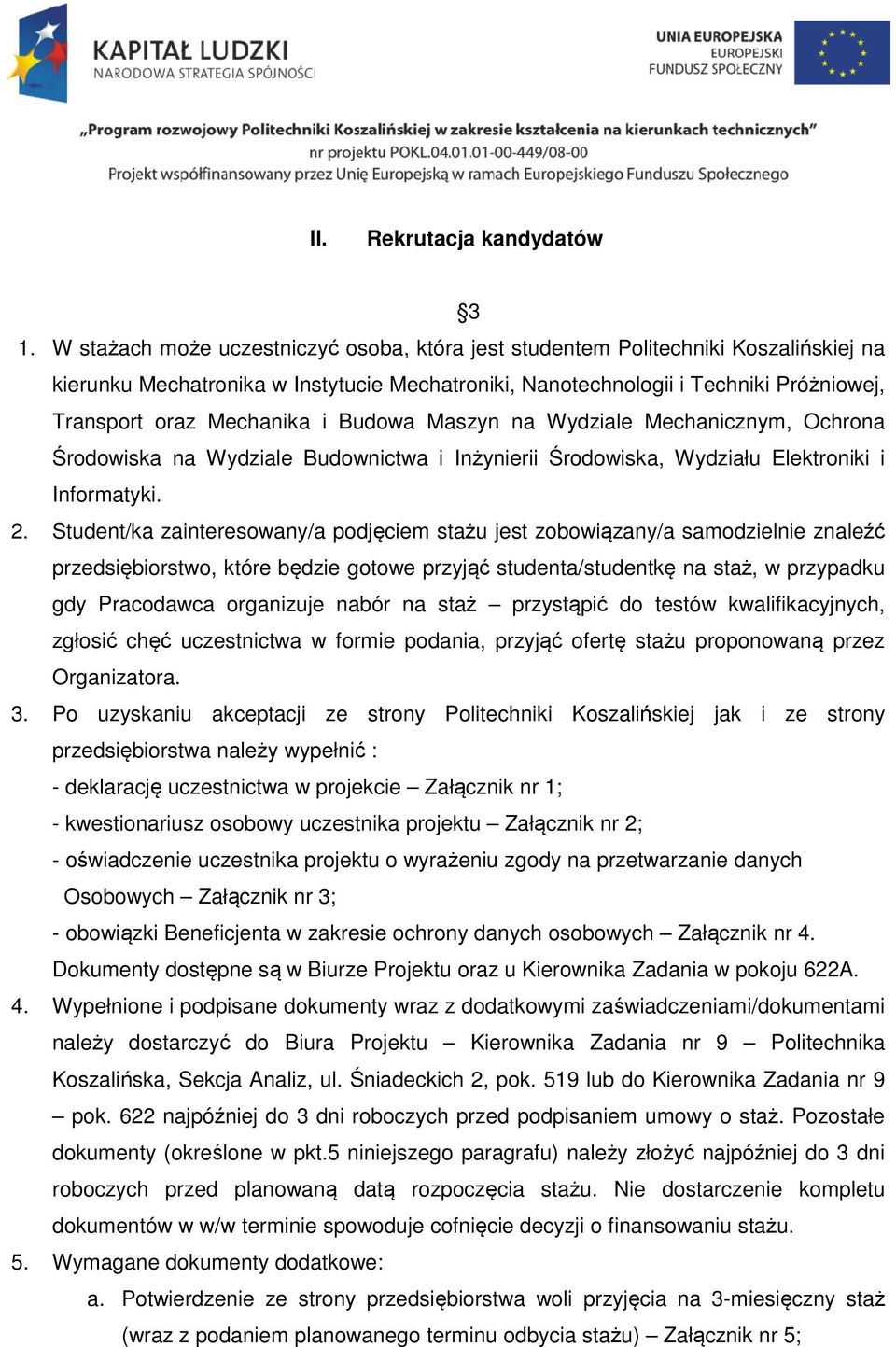 KAPITAŁ LUDZKI
NARODOWA STRATEGIA SPÓJNOŚCI

UNIA EUROPEJSKA
EUROPEJSKI
FUNDUSZ SPOŁECZNY

„Program rozwojowy Politechniki Koszalińskiej w zakresie kształcenia na kierunkach technicznych"
nr projektu POKL.04.01.01-00-449/08-00
Projekt współfinansowany przez Unię Europejską w ramach Europejskiego Funduszu Społecznego

II. Rekrutacja kandydatów

§3

1. W stażach może uczestniczyć osoba, która jest studentem Politechniki Koszalińskiej na kierunku Mechatronika w Instytucie Mechatroniki, Nanotechnologii i Techniki Próżniowej, Transport oraz Mechanika i Budowa Maszyn na Wydziale Mechanicznym, Ochrona Środowiska na Wydziale Budownictwa i Inżynierii Środowiska, Wydziału Elektroniki i Informatyki.

2. Student/ka zainteresowany/a podjęciem stażu jest zobowiązany/a samodzielnie znaleźć przedsiębiorstwo, które będzie gotowe przyjąć studenta/studentkę na staż, w przypadku gdy Pracodawca organizuje nabór na staż – przystąpić do testów kwalifikacyjnych, zgłosić chęć uczestnictwa w formie podania, przyjąć ofertę stażu proponowaną przez Organizatora.

3. Po uzyskaniu akceptacji ze strony Politechniki Koszalińskiej jak i ze strony przedsiębiorstwa należy wypełnić :
- deklarację uczestnictwa w projekcie – Załącznik nr 1;
- kwestionariusz osobowy uczestnika projektu – Załącznik nr 2;
- oświadczenie uczestnika projektu o wyrażeniu zgody na przetwarzanie danych Osobowych – Załącznik nr 3;
- obowiązki Beneficjenta w zakresie ochrony danych osobowych – Załącznik nr 4.
Dokumenty dostępne są w Biurze Projektu oraz u Kierownika Zadania w pokoju 622A.

4. Wypełnione i podpisane dokumenty wraz z dodatkowymi zaświadczeniami/dokumentami należy dostarczyć do Biura Projektu – Kierownika Zadania nr 9 – Politechnika Koszalińska, Sekcja Analiz, ul. Śniadeckich 2, pok. 519 lub do Kierownika Zadania nr 9 – pok. 622 najpóźniej do 3 dni roboczych przed podpisaniem umowy o staż. Pozostałe dokumenty (określone w pkt.5 niniejszego paragrafu) należy złożyć najpóźniej do 3 dni roboczych przed planowaną datą rozpoczęcia stażu. Nie dostarczenie kompletu dokumentów w w/w terminie spowoduje cofnięcie decyzji o finansowaniu stażu.

5. Wymagane dokumenty dodatkowe:
a. Potwierdzenie ze strony przedsiębiorstwa woli przyjęcia na 3-miesięczny staż (wraz z podaniem planowanego terminu odbycia stażu) – Załącznik nr 5;